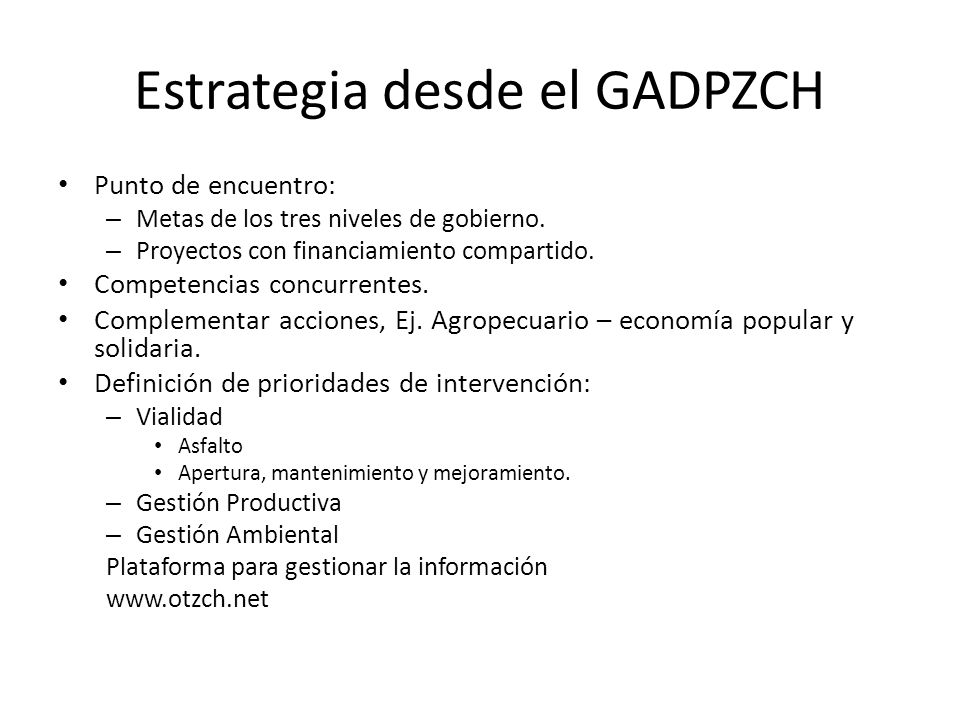 Estrategia desde el GADPZCH

• Punto de encuentro:
– Metas de los tres niveles de gobierno.
– Proyectos con financiamiento compartido.
• Competencias concurrentes.
• Complementar acciones, Ej. Agropecuario – economía popular y solidaria.
• Definición de prioridades de intervención:
– Vialidad
• Asfalto
• Apertura, mantenimiento y mejoramiento.
– Gestión Productiva
– Gestión Ambiental
Plataforma para gestionar la información
www.otzch.net